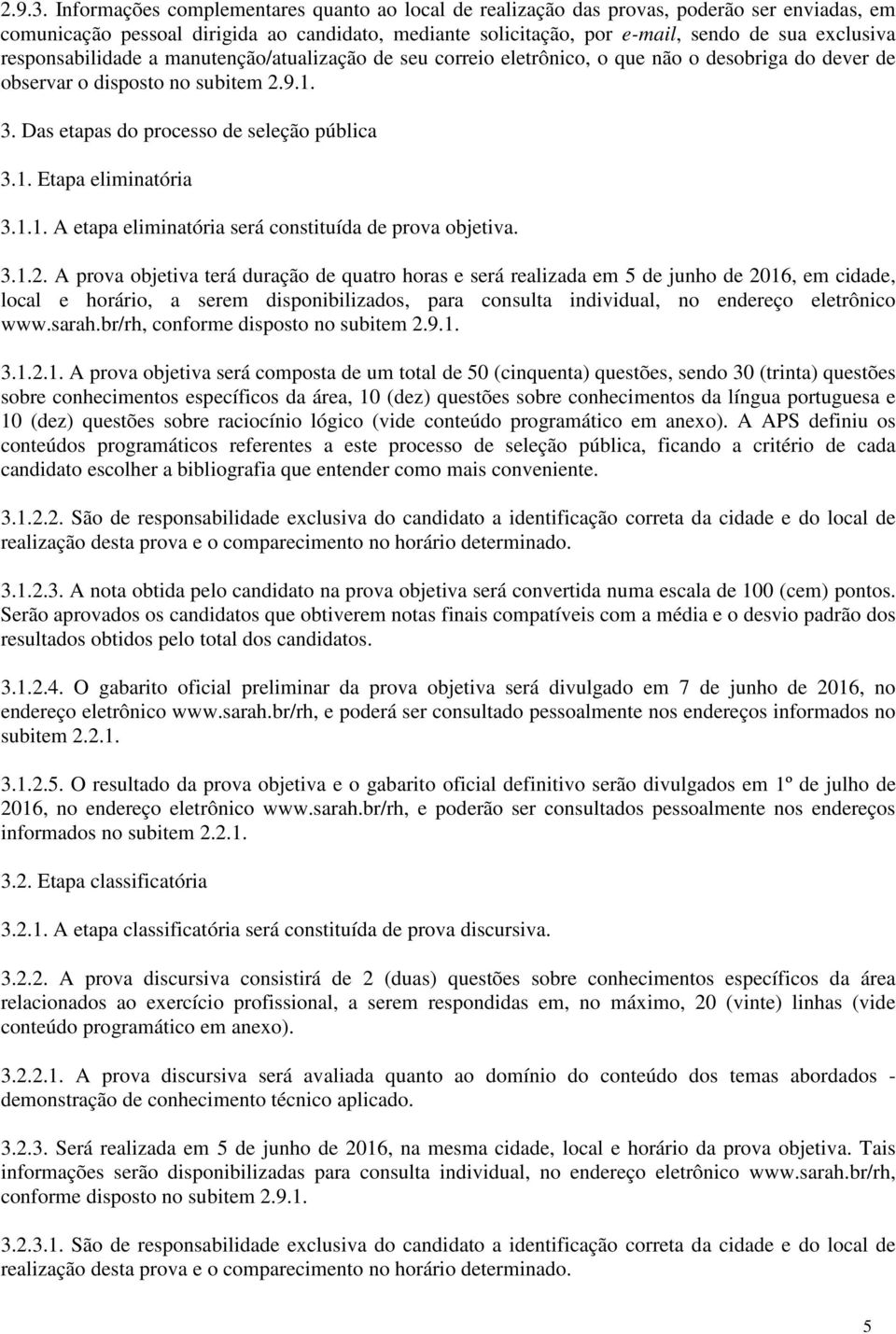 2.9.3. Informações complementares quanto ao local de realização das provas, poderão ser enviadas, em comunicação pessoal dirigida ao candidato, mediante solicitação, por e-mail, sendo de sua exclusiva responsabilidade a manutenção/atualização de seu correio eletrônico, o que não o desobriga do dever de observar o disposto no subitem 2.9.1.

3. Das etapas do processo de seleção pública

3.1. Etapa eliminatória

3.1.1. A etapa eliminatória será constituída de prova objetiva.

3.1.2. A prova objetiva terá duração de quatro horas e será realizada em 5 de junho de 2016, em cidade, local e horário, a serem disponibilizados, para consulta individual, no endereço eletrônico www.sarah.br/rh, conforme disposto no subitem 2.9.1.

3.1.2.1. A prova objetiva será composta de um total de 50 (cinquenta) questões, sendo 30 (trinta) questões sobre conhecimentos específicos da área, 10 (dez) questões sobre conhecimentos da língua portuguesa e 10 (dez) questões sobre raciocínio lógico (vide conteúdo programático em anexo). A APS definiu os conteúdos programáticos referentes a este processo de seleção pública, ficando a critério de cada candidato escolher a bibliografia que entender como mais conveniente.

3.1.2.2. São de responsabilidade exclusiva do candidato a identificação correta da cidade e do local de realização desta prova e o comparecimento no horário determinado.

3.1.2.3. A nota obtida pelo candidato na prova objetiva será convertida numa escala de 100 (cem) pontos. Serão aprovados os candidatos que obtiverem notas finais compatíveis com a média e o desvio padrão dos resultados obtidos pelo total dos candidatos.

3.1.2.4. O gabarito oficial preliminar da prova objetiva será divulgado em 7 de junho de 2016, no endereço eletrônico www.sarah.br/rh, e poderá ser consultado pessoalmente nos endereços informados no subitem 2.2.1.

3.1.2.5. O resultado da prova objetiva e o gabarito oficial definitivo serão divulgados em 1º de julho de 2016, no endereço eletrônico www.sarah.br/rh, e poderão ser consultados pessoalmente nos endereços informados no subitem 2.2.1.

3.2. Etapa classificatória

3.2.1. A etapa classificatória será constituída de prova discursiva.

3.2.2. A prova discursiva consistirá de 2 (duas) questões sobre conhecimentos específicos da área relacionados ao exercício profissional, a serem respondidas em, no máximo, 20 (vinte) linhas (vide conteúdo programático em anexo).

3.2.2.1. A prova discursiva será avaliada quanto ao domínio do conteúdo dos temas abordados - demonstração de conhecimento técnico aplicado.

3.2.3. Será realizada em 5 de junho de 2016, na mesma cidade, local e horário da prova objetiva. Tais informações serão disponibilizadas para consulta individual, no endereço eletrônico www.sarah.br/rh, conforme disposto no subitem 2.9.1.

3.2.3.1. São de responsabilidade exclusiva do candidato a identificação correta da cidade e do local de realização desta prova e o comparecimento no horário determinado.

5